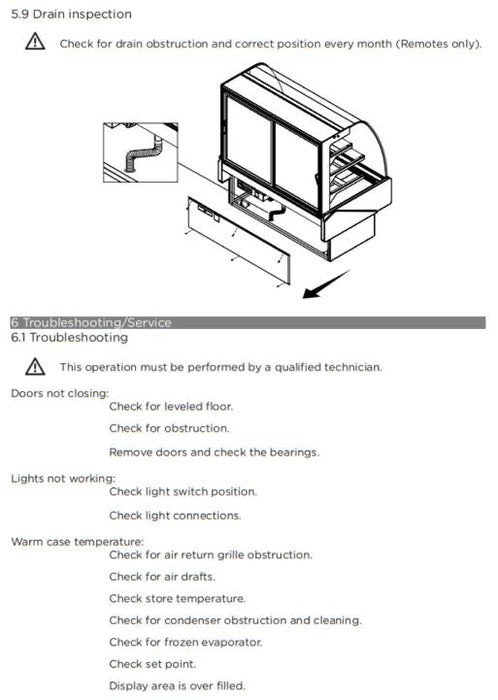 5.9 Drain inspection

Check for drain obstruction and correct position every month (Remotes only).

6 Troubleshooting/Service
6.1 Troubleshooting

This operation must be performed by a qualified technician.

Doors not closing:
Check for leveled floor.

Check for obstruction.

Remove doors and check the bearings.

Lights not working:
Check light switch position.

Check light connections.

Warm case temperature:
Check for air return grille obstruction.

Check for air drafts.

Check store temperature.

Check for condenser obstruction and cleaning.

Check for frozen evaporator.

Check set point.

Display area is over filled.